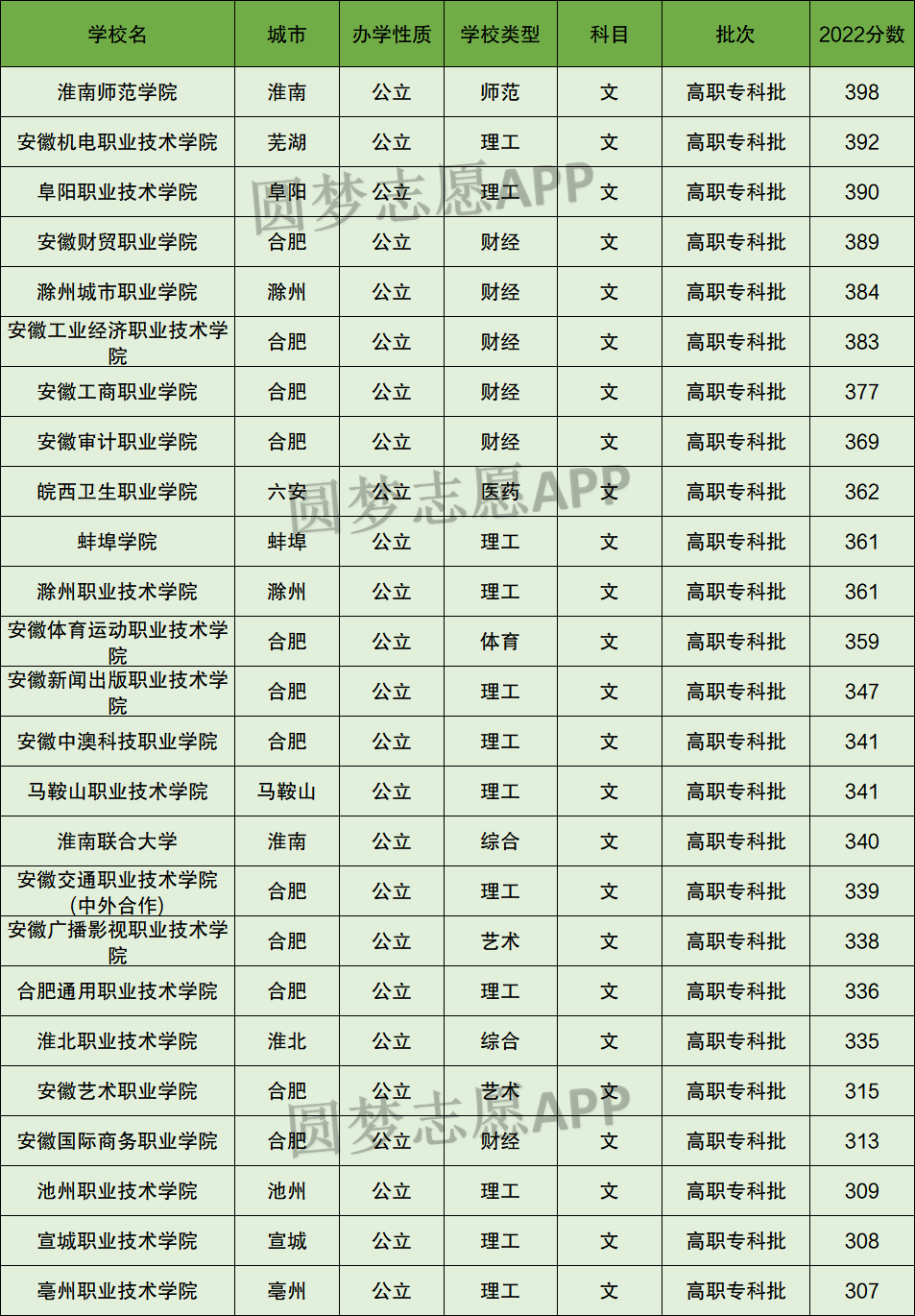 | 学校名 | 城市 | 办学性质 | 学校类型 | 科目 | 批次 | 2022分数 |
|---|---|---|---|---|---|---|
| 淮南师范学院 | 淮南 | 公立 | 师范 | 文 | 高职专科批 | 398 |
| 安徽机电职业技术学院 | 芜湖 | 公立 | 理工 | 文 | 高职专科批 | 392 |
| 阜阳职业技术学院 | 阜阳 | 公立 | 理工 | 文 | 高职专科批 | 390 |
| 安徽财贸职业学院 | 合肥 | 公立 | 财经 | 文 | 高职专科批 | 389 |
| 滁州城市职业学院 | 滁州 | 公立 | 财经 | 文 | 高职专科批 | 384 |
| 安徽工业经济职业技术学院 | 合肥 | 公立 | 财经 | 文 | 高职专科批 | 383 |
| 安徽工商职业学院 | 合肥 | 公立 | 财经 | 文 | 高职专科批 | 377 |
| 安徽审计职业学院 | 合肥 | 公立 | 财经 | 文 | 高职专科批 | 369 |
| 皖西卫生职业学院 | 六安 | 公立 | 医药 | 文 | 高职专科批 | 362 |
| 蚌埠学院 | 蚌埠 | 公立 | 理工 | 文 | 高职专科批 | 361 |
| 滁州职业技术学院 | 滁州 | 公立 | 理工 | 文 | 高职专科批 | 361 |
| 安徽体育运动职业技术学院 | 合肥 | 公立 | 体育 | 文 | 高职专科批 | 359 |
| 安徽新闻出版职业技术学院 | 合肥 | 公立 | 理工 | 文 | 高职专科批 | 347 |
| 安徽中澳科技职业学院 | 合肥 | 公立 | 理工 | 文 | 高职专科批 | 341 |
| 马鞍山职业技术学院 | 马鞍山 | 公立 | 理工 | 文 | 高职专科批 | 341 |
| 淮南联合大学 | 淮南 | 公立 | 综合 | 文 | 高职专科批 | 340 |
| 安徽交通职业技术学院(中外合作) | 合肥 | 公立 | 理工 | 文 | 高职专科批 | 339 |
| 安徽广播影视职业技术学院 | 合肥 | 公立 | 艺术 | 文 | 高职专科批 | 338 |
| 合肥通用职业技术学院 | 合肥 | 公立 | 理工 | 文 | 高职专科批 | 336 |
| 淮北职业技术学院 | 淮北 | 公立 | 综合 | 文 | 高职专科批 | 335 |
| 安徽艺术职业学院 | 合肥 | 公立 | 艺术 | 文 | 高职专科批 | 315 |
| 安徽国际商务职业学院 | 合肥 | 公立 | 财经 | 文 | 高职专科批 | 313 |
| 池州职业技术学院 | 池州 | 公立 | 理工 | 文 | 高职专科批 | 309 |
| 宣城职业技术学院 | 宣城 | 公立 | 理工 | 文 | 高职专科批 | 308 |
| 亳州职业技术学院 | 亳州 | 公立 | 理工 | 文 | 高职专科批 | 307 |

圆梦志愿APP
圆梦志愿APP
圆梦志愿APP